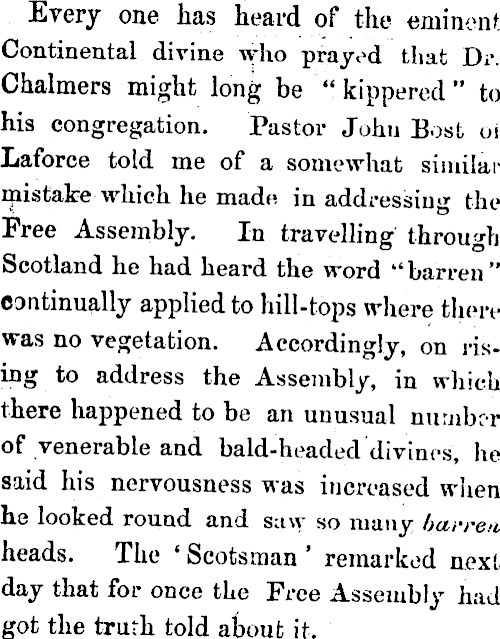 Every one has heard of the eminent Continental divine who prayed that Dr. Chalmers might long be "kippered" to his congregation. Pastor John Bost of Laforce told me of a somewhat similar mistake which he made in addressing the Free Assembly. In travelling through Scotland he had heard the word "barren" continually applied to hill-tops where there was no vegetation. Accordingly, on rising to address the Assembly, in which there happened to be an unusual number of venerable and bald-headed divines, he said his nervousness was increased when he looked round and saw so many barren heads. The 'Scotsman' remarked next day that for once the Free Assembly had got the truth told about it.